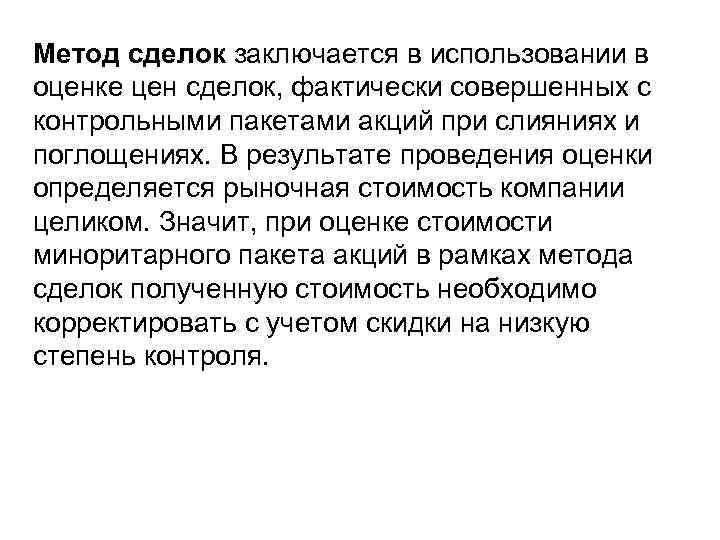 Метод сделок заключается в использовании в оценке цен сделок, фактически совершенных с контрольными пакетами акций при слияниях и поглощениях. В результате проведения оценки определяется рыночная стоимость компании целиком. Значит, при оценке стоимости миноритарного пакета акций в рамках метода сделок полученную стоимость необходимо корректировать с учетом скидки на низкую степень контроля.